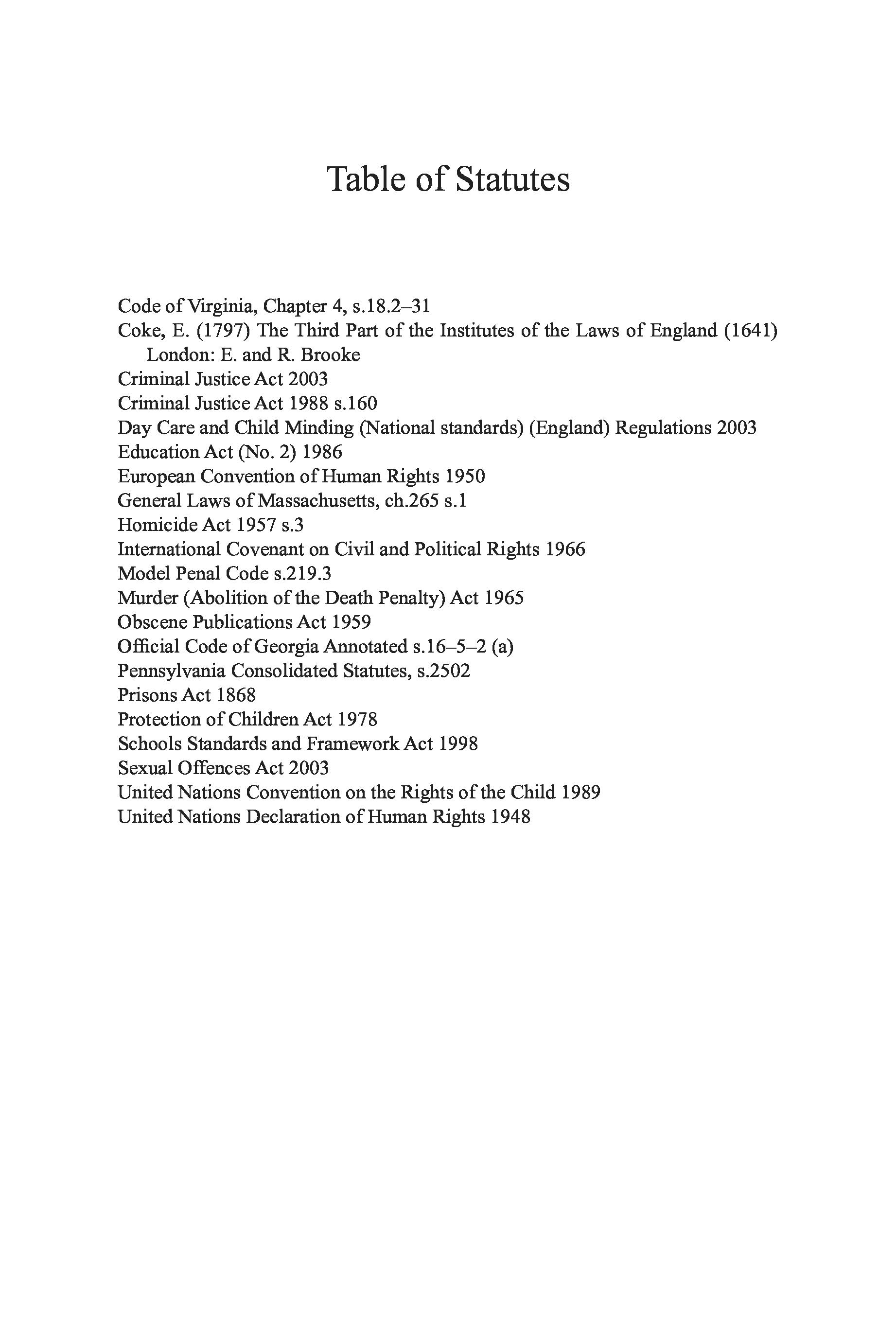 Table of Statutes

Code of Virginia, Chapter 4, s.18.2–31
Coke, E. (1797) The Third Part of the Institutes of the Laws of England (1641) London: E. and R. Brooke
Criminal Justice Act 2003
Criminal Justice Act 1988 s.160
Day Care and Child Minding (National standards) (England) Regulations 2003
Education Act (No. 2) 1986
European Convention of Human Rights 1950
General Laws of Massachusetts, ch.265 s.1
Homicide Act 1957 s.3
International Covenant on Civil and Political Rights 1966
Model Penal Code s.219.3
Murder (Abolition of the Death Penalty) Act 1965
Obscene Publications Act 1959
Official Code of Georgia Annotated s.16–5–2 (a)
Pennsylvania Consolidated Statutes, s.2502
Prisons Act 1868
Protection of Children Act 1978
Schools Standards and Framework Act 1998
Sexual Offences Act 2003
United Nations Convention on the Rights of the Child 1989
United Nations Declaration of Human Rights 1948